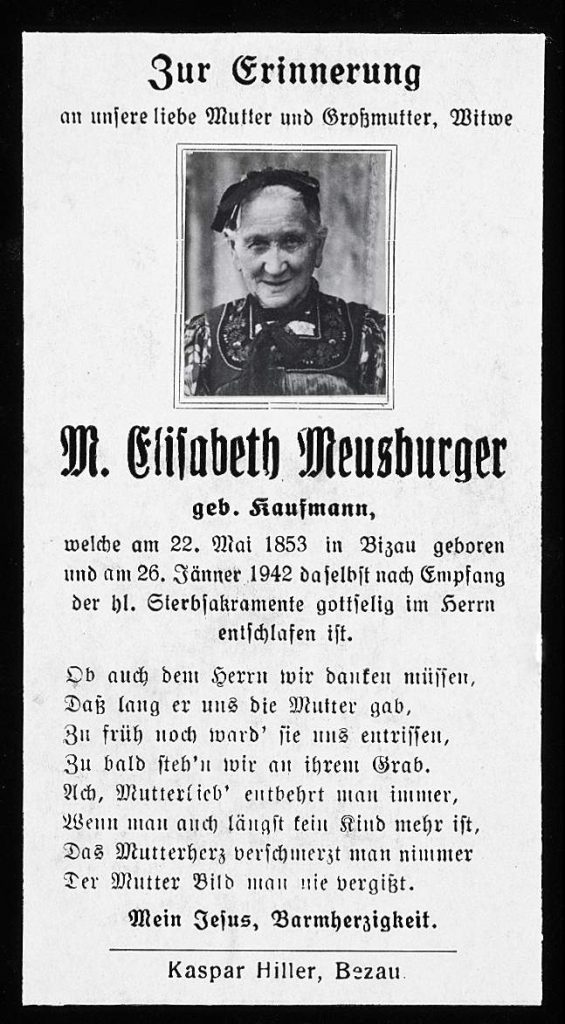 Zur Erinnerung

an unsere liebe Mutter und Großmutter, Witwe

M. Elisabeth Meusburger

geb. Kaufmann,

welche am 22. Mai 1853 in Bizau geboren und am 26. Jänner 1942 daselbst nach Empfang der hl. Sterbsakramente gottselig im Herrn entschlafen ist.

Ob auch dem Herrn wir danken müssen,
Daß lang er uns die Mutter gab,
Zu früh noch ward' sie uns entrissen,
Zu bald steh'n wir an ihrem Grab.
Ach, Mutterlieb' entbehrt man immer,
Wenn man auch längst kein Kind mehr ist,
Das Mutterherz verschmerzt man nimmer
Der Mutter Bild man nie vergißt.

Mein Jesus, Barmherzigkeit.

Kaspar Hiller, Bezau